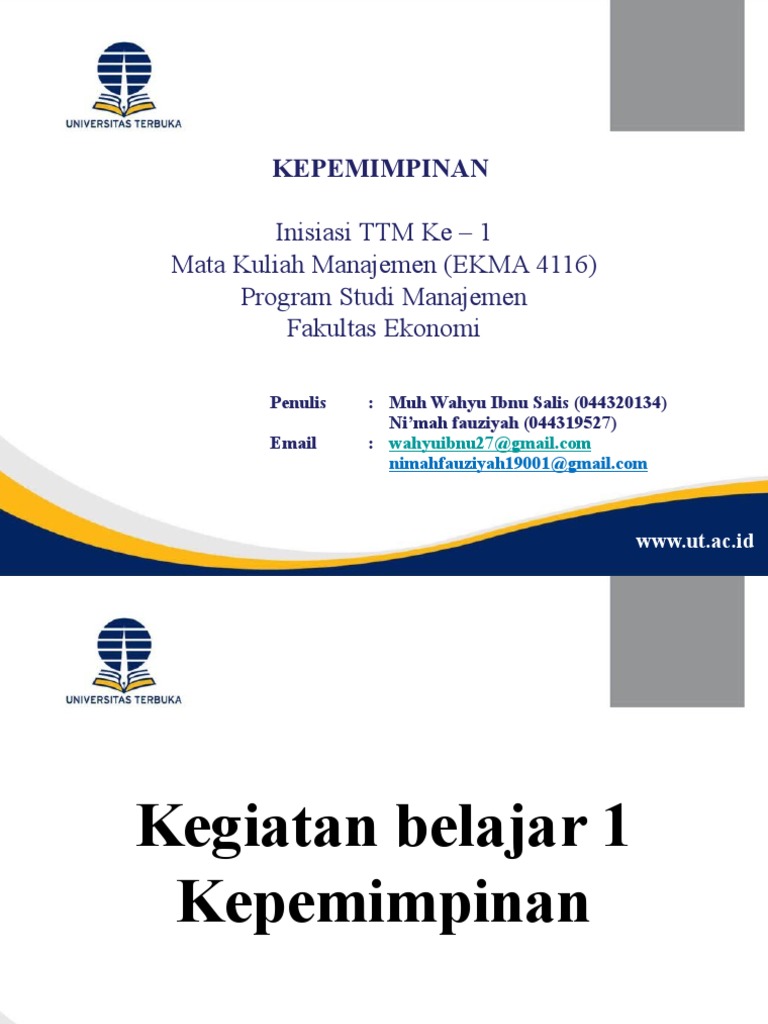 UNIVERSITAS TERBUKA

KEPEMIMPINAN

Inisiasi TTM Ke – 1
Mata Kuliah Manajemen (EKMA 4116)
Program Studi Manajemen
Fakultas Ekonomi

Penulis : Muh Wahyu Ibnu Salis (044320134)
Ni'mah fauziyah (044319527)
Email : wahyuibnu27@gmail.com
nimahfauziyah19001@gmail.com

www.ut.ac.id

UNIVERSITAS TERBUKA

Kegiatan belajar 1
Kepemimpinan